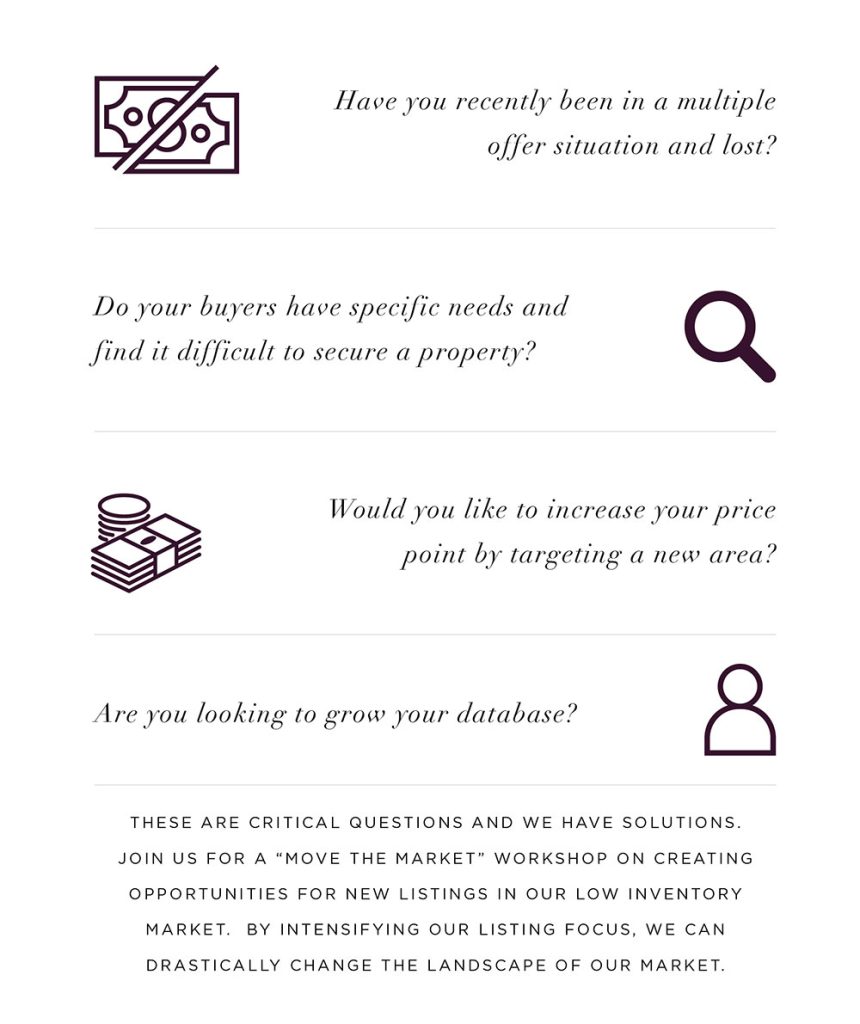 Have you recently been in a multiple offer situation and lost?

Do your buyers have specific needs and find it difficult to secure a property?

Would you like to increase your price point by targeting a new area?

Are you looking to grow your database?

THESE ARE CRITICAL QUESTIONS AND WE HAVE SOLUTIONS. JOIN US FOR A “MOVE THE MARKET” WORKSHOP ON CREATING OPPORTUNITIES FOR NEW LISTINGS IN OUR LOW INVENTORY MARKET. BY INTENSIFYING OUR LISTING FOCUS, WE CAN DRASTICALLY CHANGE THE LANDSCAPE OF OUR MARKET.